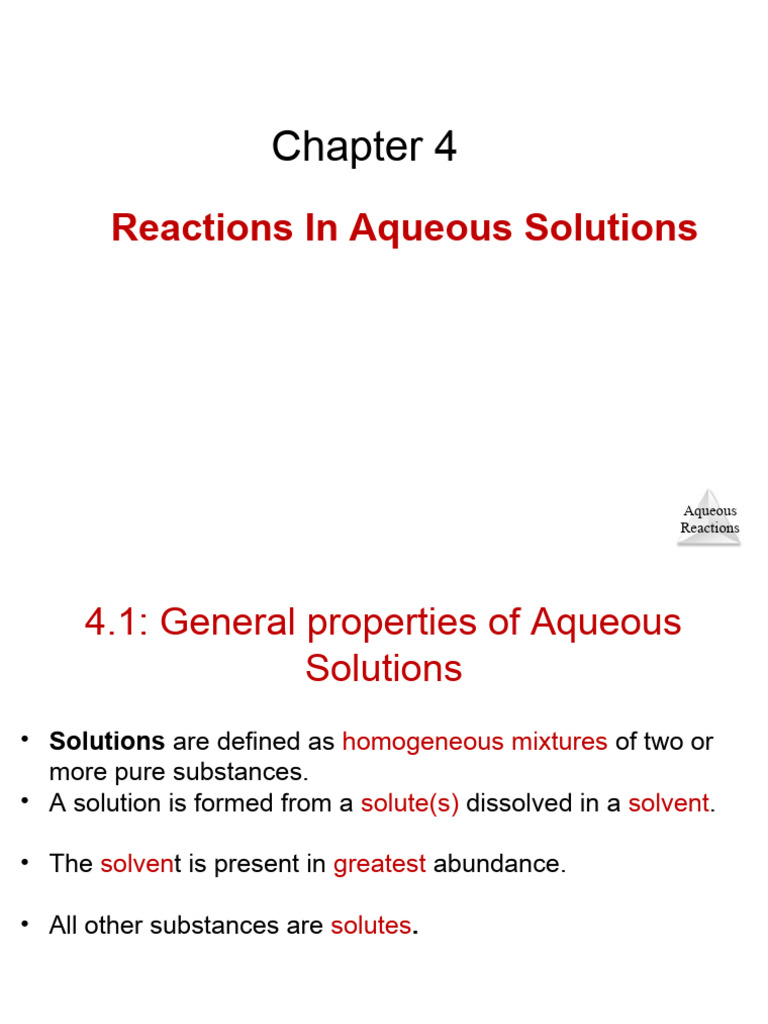 Chapter 4

Reactions In Aqueous Solutions

Aqueous Reactions

4.1: General properties of Aqueous Solutions

• Solutions are defined as homogeneous mixtures of two or more pure substances.
• A solution is formed from a solute(s) dissolved in a solvent.

• The solvent is present in greatest abundance.

• All other substances are solutes.